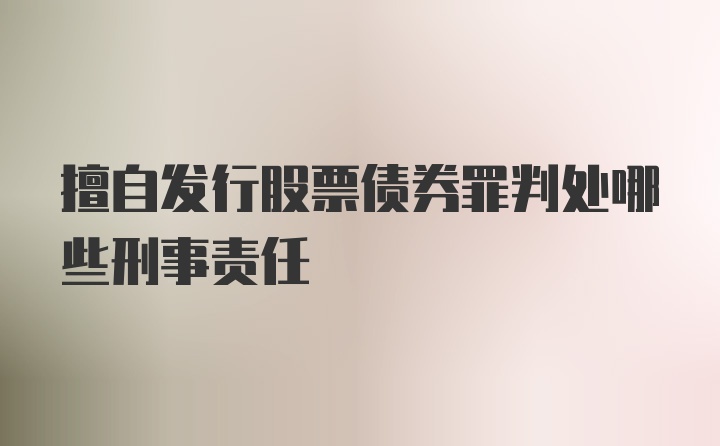 擅自发行股票债券罪判处哪些刑事责任